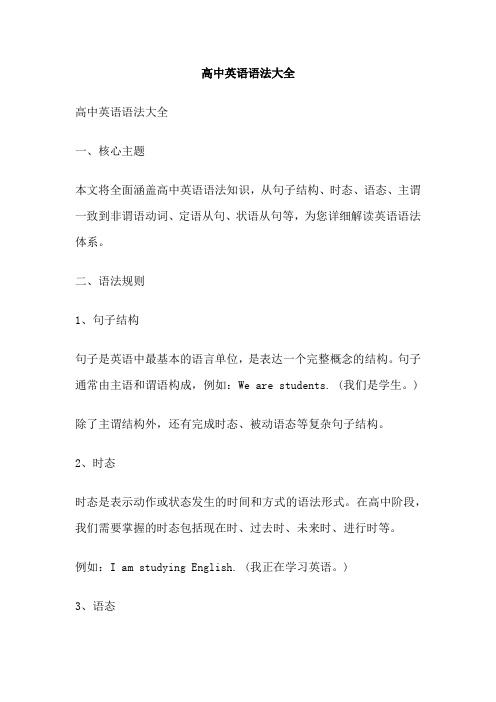 高中英语语法大全

高中英语语法大全

一、核心主题

本文将全面涵盖高中英语语法知识，从句子结构、时态、语态、主谓一致到非谓语动词、定语从句、状语从句等，为您详细解读英语语法体系。

二、语法规则

1、句子结构

句子是英语中最基本的语言单位，是表达一个完整概念的结构。句子通常由主语和谓语构成，例如：We are students.（我们是学生。）

除了主谓结构外，还有完成时态、被动语态等复杂句子结构。

2、时态

时态是表示动作或状态发生的时间和方式的语法形式。在高中阶段，我们需要掌握的时态包括现在时、过去时、未来时、进行时等。

例如：I am studying English.（我正在学习英语。）

3、语态